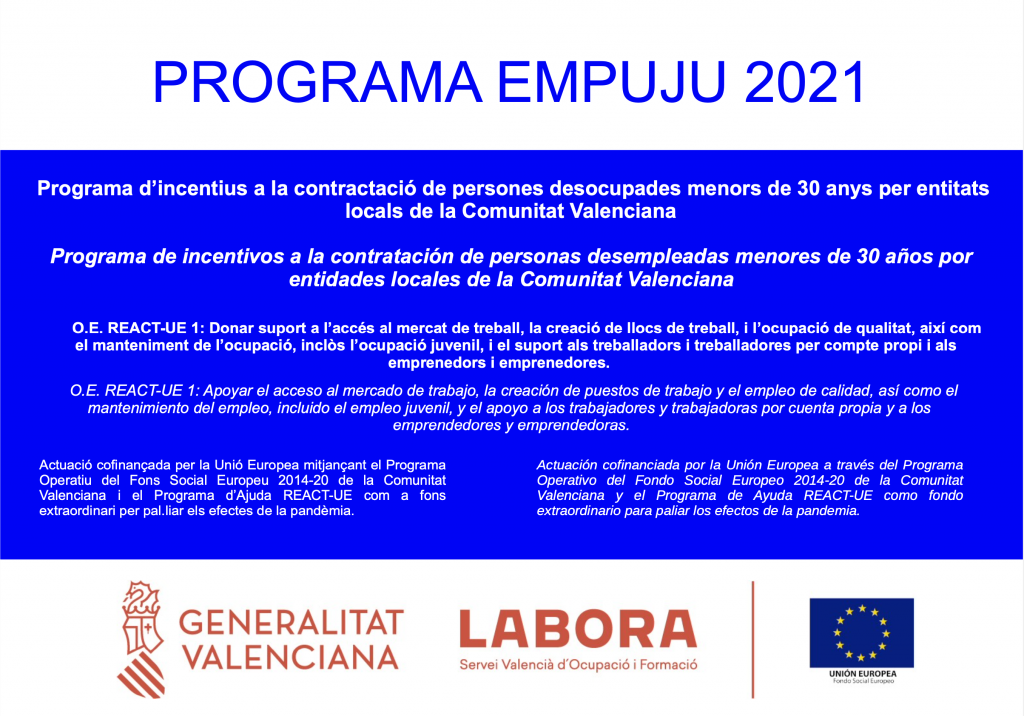 PROGRAMA EMPUJU 2021

Programa d'incentius a la contractació de persones desocupades menors de 30 anys per entitats locals de la Comunitat Valenciana

Programa de incentivos a la contratación de personas desempleadas menores de 30 años por entidades locales de la Comunitat Valenciana

O.E. REACT-UE 1: Donar suport a l'accés al mercat de treball, la creació de llocs de treball, i l'ocupació de qualitat, així com el manteniment de l'ocupació, inclòs l'ocupació juvenil, i el suport als treballadors i treballadores per compte propi i als emprenedors i emprenedores.

O.E. REACT-UE 1: Apoyar el acceso al mercado de trabajo, la creación de puestos de trabajo y el empleo de calidad, así como el mantenimiento del empleo, incluido el empleo juvenil, y el apoyo a los trabajadores y trabajadoras por cuenta propia y a los emprendedores y emprendedoras.

Actuació cofinançada per la Unió Europea mitjançant el Programa Operatiu del Fons Social Europeu 2014-20 de la Comunitat Valenciana i el Programa d'Ajuda REACT-UE com a fons extraordinari per pal.liar els efectes de la pandèmia.

Actuación cofinanciada por la Unión Europea a través del Programa Operativo del Fondo Social Europeo 2014-20 de la Comunitat Valenciana y el Programa de Ayuda REACT-UE como fondo extraordinario para paliar los efectos de la pandemia.

GENERALITAT VALENCIANA

LABORA
Servei Valencià d'Ocupació i Formació

UNIÓN EUROPEA
Fondo Social Europeo